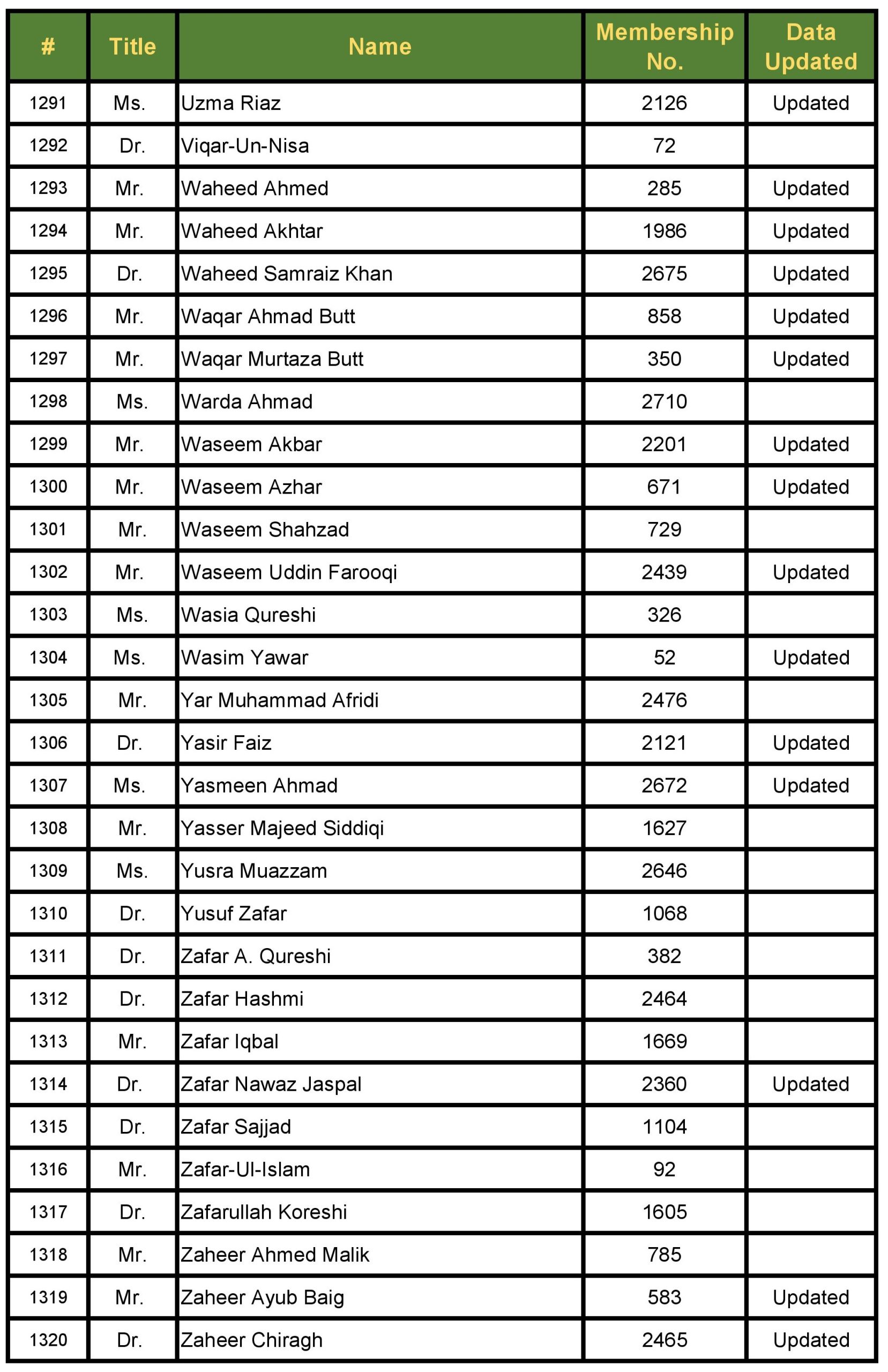 | # | Title | Name | Membership No. | Data Updated |
|---|---|---|---|---|
| 1291 | Ms. | Uzma Riaz | 2126 | Updated |
| 1292 | Dr. | Viqar-Un-Nisa | 72 | |
| 1293 | Mr. | Waheed Ahmed | 285 | Updated |
| 1294 | Mr. | Waheed Akhtar | 1986 | Updated |
| 1295 | Dr. | Waheed Samraiz Khan | 2675 | Updated |
| 1296 | Mr. | Waqar Ahmad Butt | 858 | Updated |
| 1297 | Mr. | Waqar Murtaza Butt | 350 | Updated |
| 1298 | Ms. | Warda Ahmad | 2710 | |
| 1299 | Mr. | Waseem Akbar | 2201 | Updated |
| 1300 | Mr. | Waseem Azhar | 671 | Updated |
| 1301 | Mr. | Waseem Shahzad | 729 | |
| 1302 | Mr. | Waseem Uddin Farooqi | 2439 | Updated |
| 1303 | Ms. | Wasia Qureshi | 326 | |
| 1304 | Ms. | Wasim Yawar | 52 | Updated |
| 1305 | Mr. | Yar Muhammad Afridi | 2476 | |
| 1306 | Dr. | Yasir Faiz | 2121 | Updated |
| 1307 | Ms. | Yasmeen Ahmad | 2672 | Updated |
| 1308 | Mr. | Yasser Majeed Siddiqi | 1627 | |
| 1309 | Ms. | Yusra Muazzam | 2646 | |
| 1310 | Dr. | Yusuf Zafar | 1068 | |
| 1311 | Dr. | Zafar A. Qureshi | 382 | |
| 1312 | Dr. | Zafar Hashmi | 2464 | |
| 1313 | Mr. | Zafar Iqbal | 1669 | |
| 1314 | Dr. | Zafar Nawaz Jaspal | 2360 | Updated |
| 1315 | Dr. | Zafar Sajjad | 1104 | |
| 1316 | Mr. | Zafar-Ul-Islam | 92 | |
| 1317 | Dr. | Zafarullah Koreshi | 1605 | |
| 1318 | Mr. | Zaheer Ahmed Malik | 785 | |
| 1319 | Mr. | Zaheer Ayub Baig | 583 | Updated |
| 1320 | Dr. | Zaheer Chiragh | 2465 | Updated |